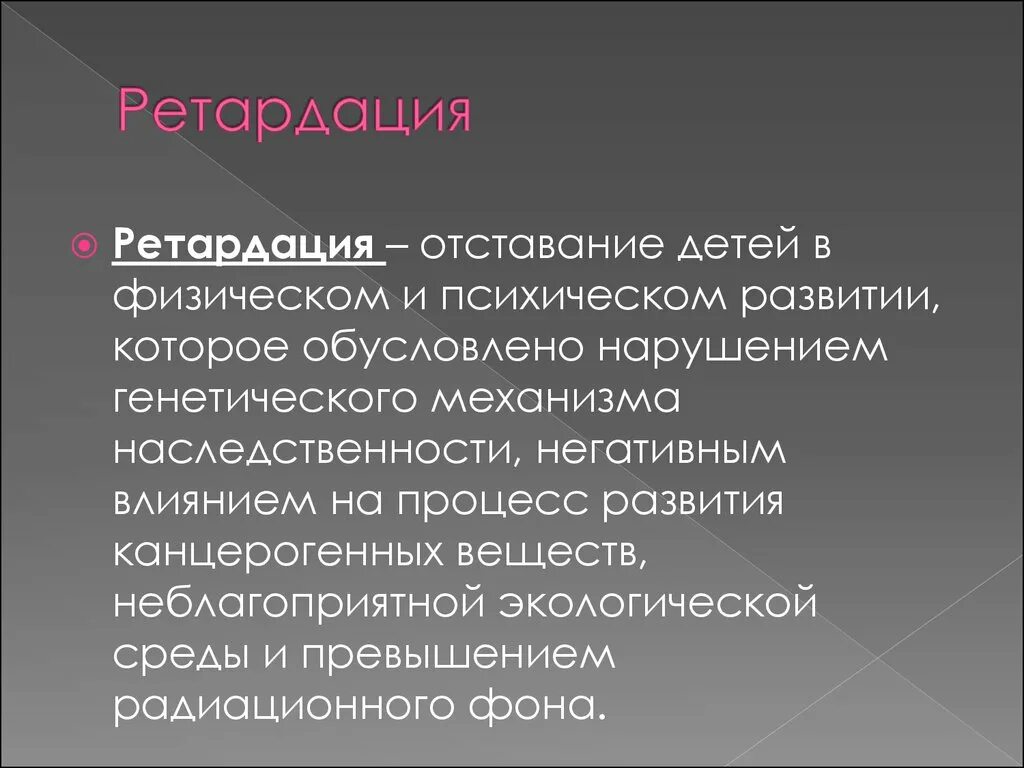 Ретардация

Ретардация – отставание детей в физическом и психическом развитии, которое обусловлено нарушением генетического механизма наследственности, негативным влиянием на процесс развития канцерогенных веществ, неблагоприятной экологической среды и превышением радиационного фона.